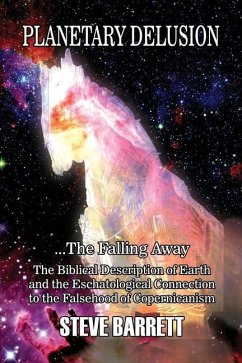 PLANETARY DELUSION

...The Falling Away

The Biblical Description of Earth and the Eschatological Connection to the Falsehood of Copernicanism

STEVE BARRETT